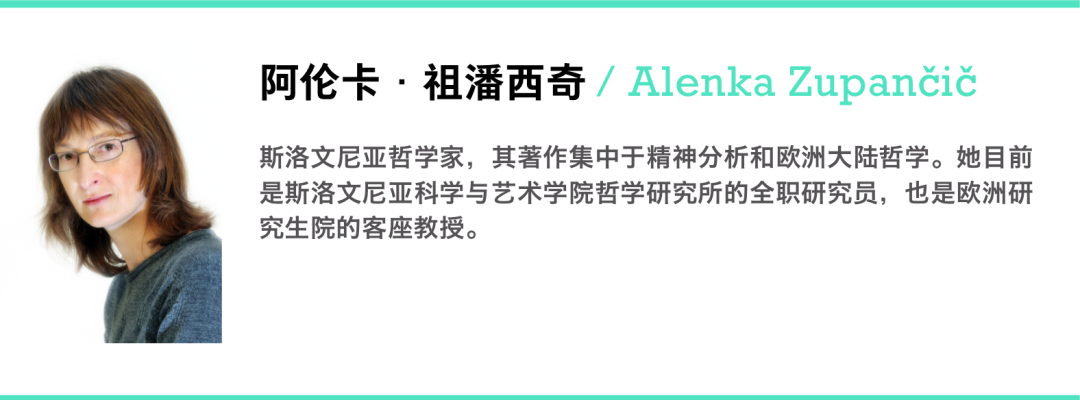 阿伦卡 · 祖潘西奇 / Alenka Zupančič

斯洛文尼亚哲学家，其著作集中于精神分析和欧洲大陆哲学。她目前是斯洛文尼亚科学与艺术学院哲学研究所的全职研究员，也是欧洲研究生院的客座教授。